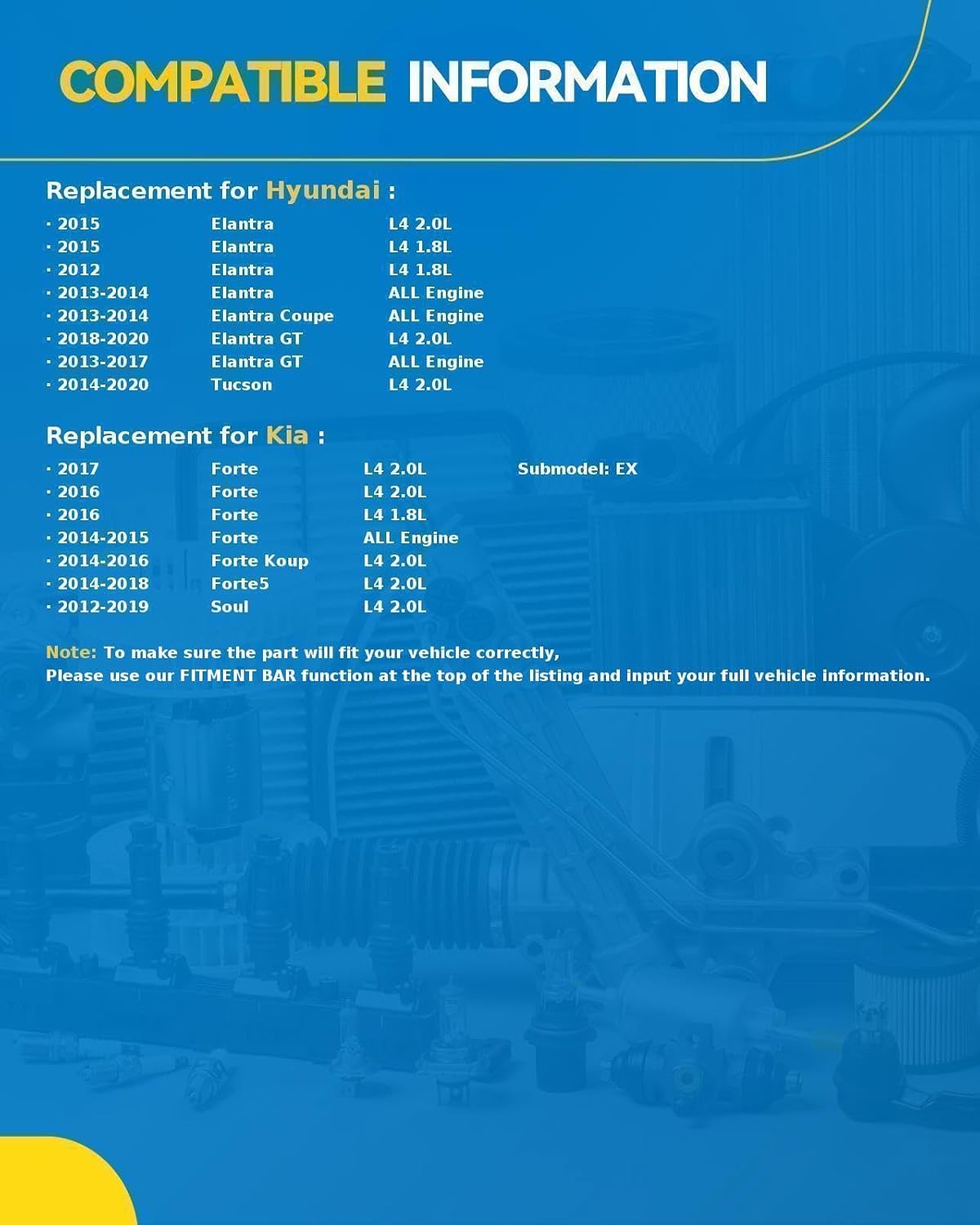 COMPATIBLE INFORMATION

Replacement for Hyundai :

· 2015 Elantra L4 2.0L
· 2015 Elantra L4 1.8L
· 2012 Elantra L4 1.8L
· 2013-2014 Elantra ALL Engine
· 2013-2014 Elantra Coupe ALL Engine
· 2018-2020 Elantra GT L4 2.0L
· 2013-2017 Elantra GT ALL Engine
· 2014-2020 Tucson L4 2.0L

Replacement for Kia :

· 2017 Forte L4 2.0L Submodel: EX
· 2016 Forte L4 2.0L
· 2016 Forte L4 1.8L
· 2014-2015 Forte ALL Engine
· 2014-2016 Forte Koup L4 2.0L
· 2014-2018 Forte5 L4 2.0L
· 2012-2019 Soul L4 2.0L

Note: To make sure the part will fit your vehicle correctly,
Please use our FITMENT BAR function at the top of the listing and input your full vehicle information.